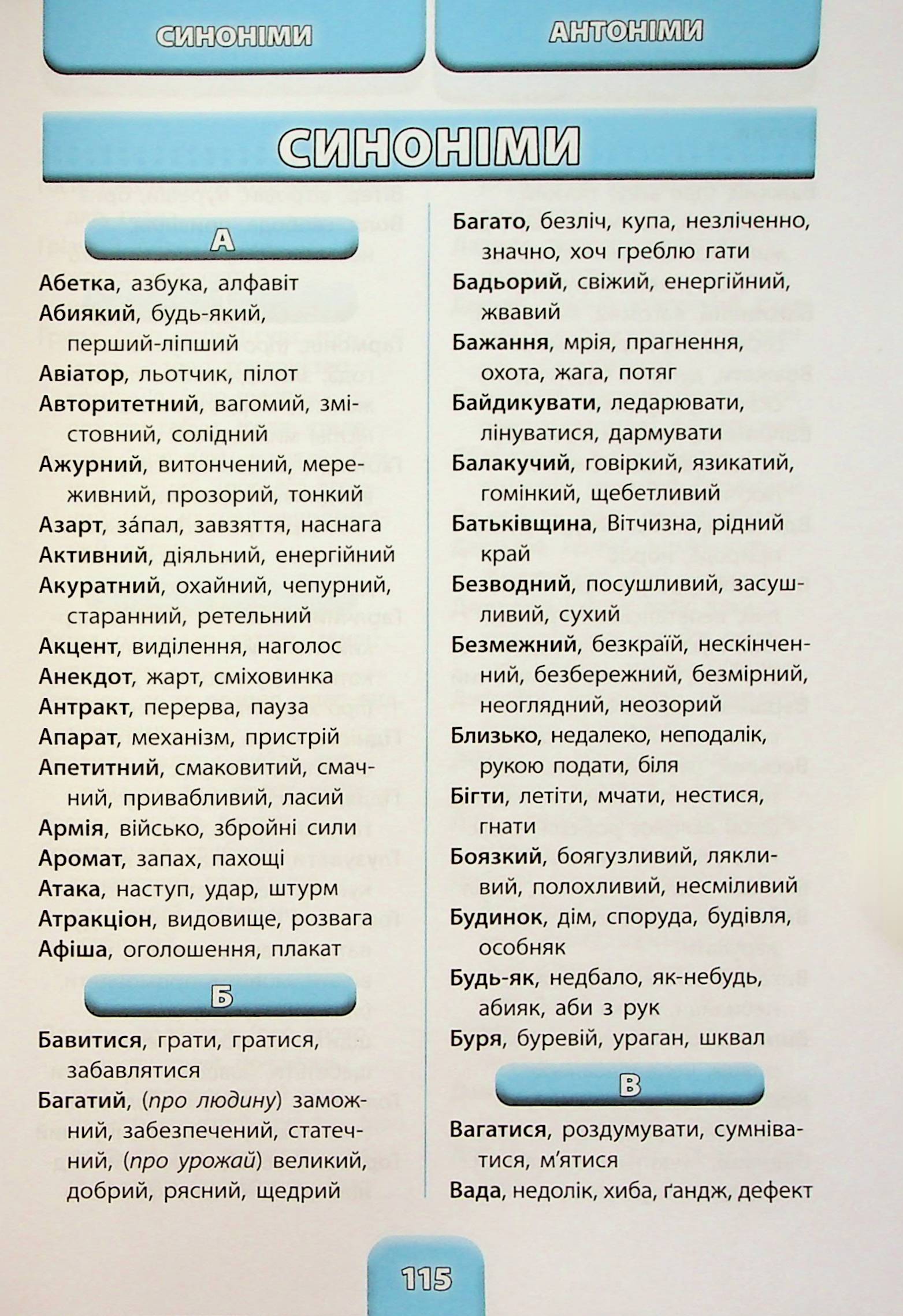 СИНОНІМИ

АНТОНІМИ

СИНОНІМИ

А

Абетка, азбука, алфавіт

Абиякий, будь-який, перший-ліпший

Авіатор, льотчик, пілот

Авторитетний, вагомий, змістовний, солідний

Ажурний, витончений, мереживний, прозорий, тонкий

Азарт, за́пал, завзяття, наснага

Активний, діяльний, енергійний

Акуратний, охайний, чепурний, старанний, ретельний

Акцент, виділення, наголос

Анекдот, жарт, сміховинка

Антракт, перерва, пауза

Апарат, механізм, пристрій

Апетитний, смаковитий, смачний, привабливий, ласий

Армія, військо, збройні сили

Аромат, запах, пахощі

Атака, наступ, удар, штурм

Атракціон, видовище, розвага

Афіша, оголошення, плакат

Б

Бавитися, грати, гратися, забавлятися

Багатий, (про людину) заможний, забезпечений, статечний, (про урожай) великий, добрий, рясний, щедрий

Багато, безліч, купа, незліченно, значно, хоч греблю гати

Бадьорий, свіжий, енергійний, жвавий

Бажання, мрія, прагнення, охота, жага, потяг

Байдикувати, ледарювати, лінуватися, дармувати

Балакучий, говіркий, язикатий, гомінкий, щебетливий

Батьківщина, Вітчизна, рідний край

Безводний, посушливий, засушливий, сухий

Безмежний, безкраїй, нескінченний, безбережний, безмірний, неоглядний, неозорий

Близько, недалеко, неподалік, рукою подати, біля

Бігти, летіти, мчати, нестися, гнати

Боязкий, боягузливий, лякливий, полохливий, несміливий

Будинок, дім, споруда, будівля, особняк

Будь-як, недбало, як-небудь, абияк, аби з рук

Буря, буревій, ураган, шквал

В

Вагатися, роздумувати, сумніватися, м'ятися

Вада, недолік, хиба, ґандж, дефект

115